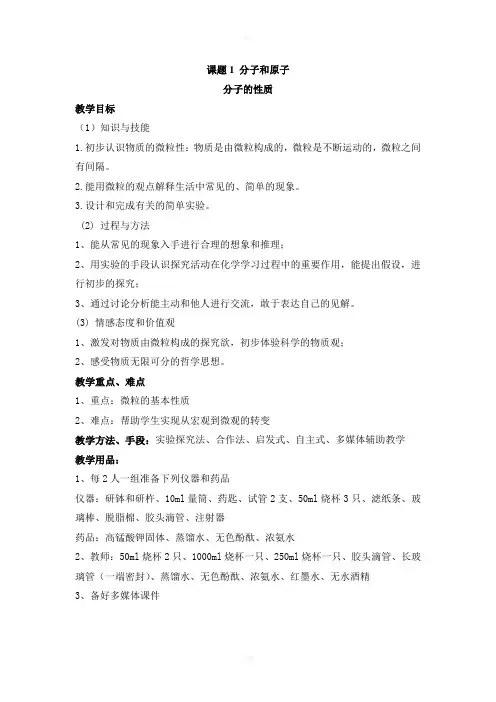 课题 1 分子和原子

分子的性质

教学目标

（1）知识与技能

1.初步认识物质的微粒性：物质是由微粒构成的，微粒是不断运动的，微粒之间有间隔。

2.能用微粒的观点解释生活中常见的、简单的现象。

3.设计和完成有关的简单实验。

(2) 过程与方法

1、能从常见的现象入手进行合理的想象和推理；

2、用实验的手段认识探究活动在化学学习过程中的重要作用，能提出假设，进行初步的探究；

3、通过讨论分析能主动和他人进行交流，敢于表达自己的见解。

(3) 情感态度和价值观

1、激发对物质由微粒构成的探究欲，初步体验科学的物质观；

2、感受物质无限可分的哲学思想。

教学重点、难点

1、重点：微粒的基本性质

2、难点：帮助学生实现从宏观到微观的转变

教学方法、手段：实验探究法、合作法、启发式、自主式、多媒体辅助教学

教学用品：

1、每 2 人一组准备下列仪器和药品

仪器：研钵和研杵、10ml 量筒、药匙、试管 2 支、50ml 烧杯 3 只、滤纸条、玻璃棒、脱脂棉、胶头滴管、注射器

药品：高锰酸钾固体、蒸馏水、无色酚酞、浓氨水

2、教师：50ml 烧杯 2 只、1000ml 烧杯一只、250ml 烧杯一只、胶头滴管、长玻璃管（一端密封）、蒸馏水、无色酚酞、浓氨水、红墨水、无水酒精

3、备好多媒体课件